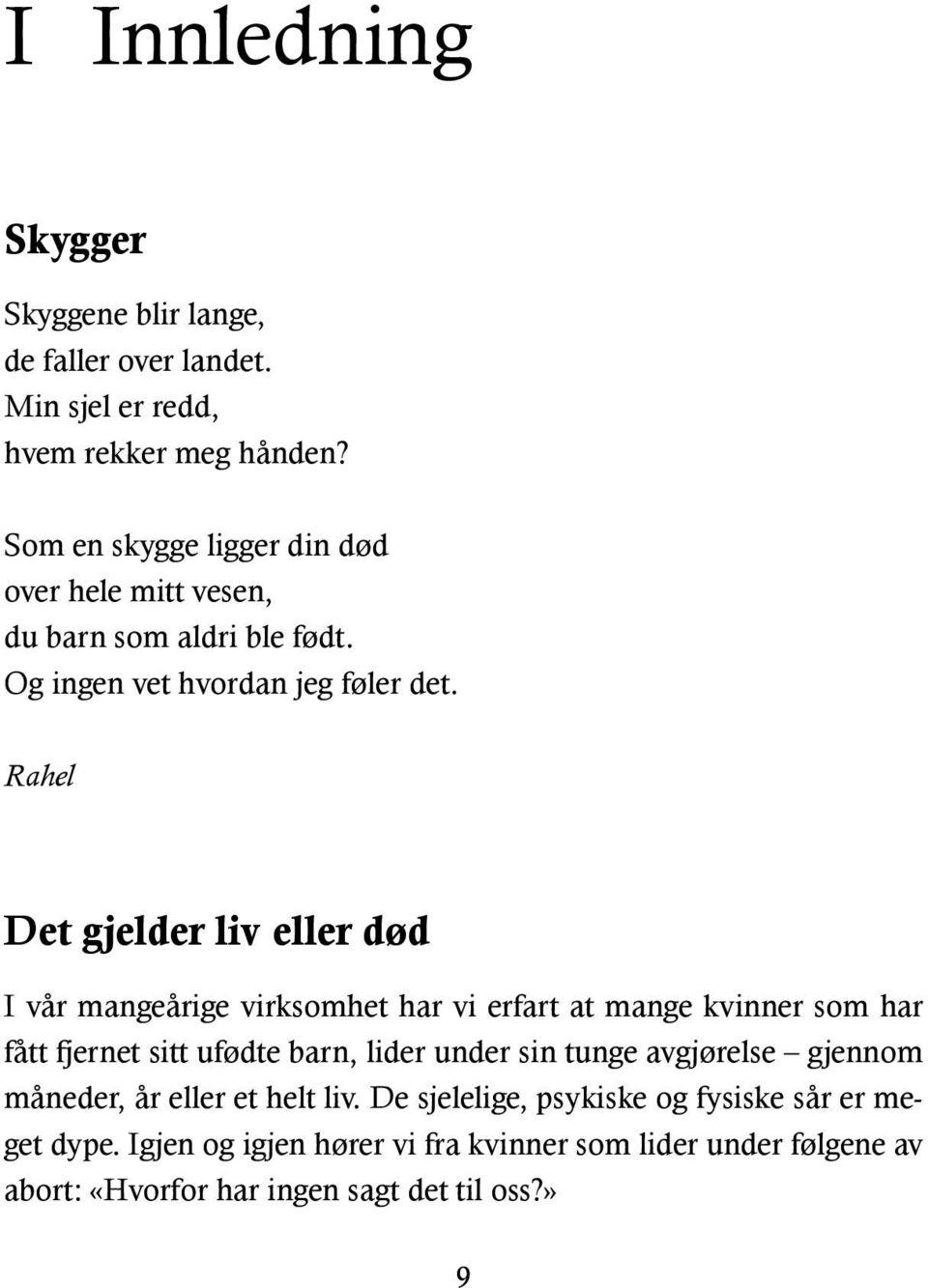 I Innledning

Skygger

Skyggene blir lange,
de faller over landet.
Min sjel er redd,
hvem rekker meg hånden?

Som en skygge ligger din død
over hele mitt vesen,
du barn som aldri ble født.
Og ingen vet hvordan jeg føler det.

Rahel

Det gjelder liv eller død

I vår mangeårige virksomhet har vi erfart at mange kvinner som har fått fjernet sitt ufødte barn, lider under sin tunge avgjørelse – gjennom måneder, år eller et helt liv. De sjelelige, psykiske og fysiske sår er meget dype. Igjen og igjen hører vi fra kvinner som lider under følgene av abort: «Hvorfor har ingen sagt det til oss?»

9